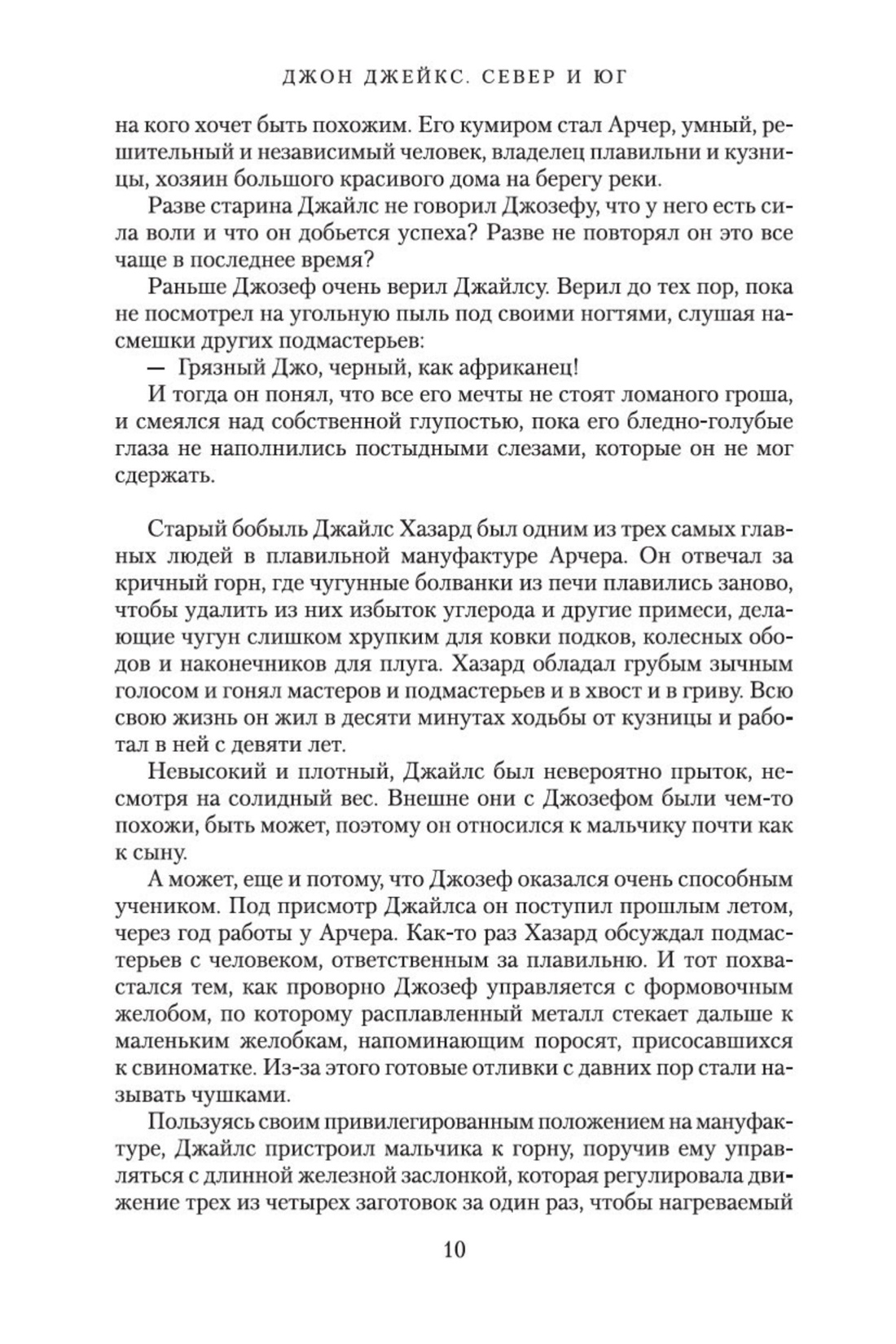 ДЖОН ДЖЕЙКС. СЕВЕР И ЮГ

на кого хочет быть похожим. Его кумиром стал Арчер, умный, решительный и независимый человек, владелец плавильни и кузницы, хозяин большого красивого дома на берегу реки.

Разве старина Джайлс не говорил Джозефу, что у него есть сила воли и что он добьется успеха? Разве не повторял он это все чаще в последнее время?

Раньше Джозеф очень верил Джайлсу. Верил до тех пор, пока не посмотрел на угольную пыль под своими ногтями, слушая насмешки других подмастерьев:

— Грязный Джо, черный, как африканец!

И тогда он понял, что все его мечты не стоят ломаного гроша, и смеялся над собственной глупостью, пока его бледно-голубые глаза не наполнились постыдными слезами, которые он не мог сдержать.

Старый бобыль Джайлс Хазард был одним из трех самых главных людей в плавильной мануфактуре Арчера. Он отвечал за кричный горн, где чугунные болванки из печи плавились заново, чтобы удалить из них избыток углерода и другие примеси, делающие чугун слишком хрупким для ковки подков, колесных ободов и наконечников для плуга. Хазард обладал грубым зычным голосом и гонял мастеров и подмастерьев и в хвост и в гриву. Всю свою жизнь он жил в десяти минутах ходьбы от кузницы и работал в ней с девяти лет.

Невысокий и плотный, Джайлс был невероятно прыток, несмотря на солидный вес. Внешне они с Джозефом были чем-то похожи, быть может, поэтому он относился к мальчику почти как к сыну.

А может, еще и потому, что Джозеф оказался очень способным учеником. Под присмотр Джайлса он поступил прошлым летом, через год работы у Арчера. Как-то раз Хазард обсуждал подмастерьев с человеком, ответственным за плавильню. И тот похвастался тем, как проворно Джозеф управляется с формовочным желобом, по которому расплавленный металл стекает дальше к маленьким желобкам, напоминающим поросят, присосавшихся к свиноматке. Из-за этого готовые отливки с давних пор стали называть чушками.

Пользуясь своим привилегированным положением на мануфактуре, Джайлс пристроил мальчика к горну, поручив ему управляться с длинной железной заслонкой, которая регулировала движение трех из четырех заготовок за один раз, чтобы нагреваемый

10